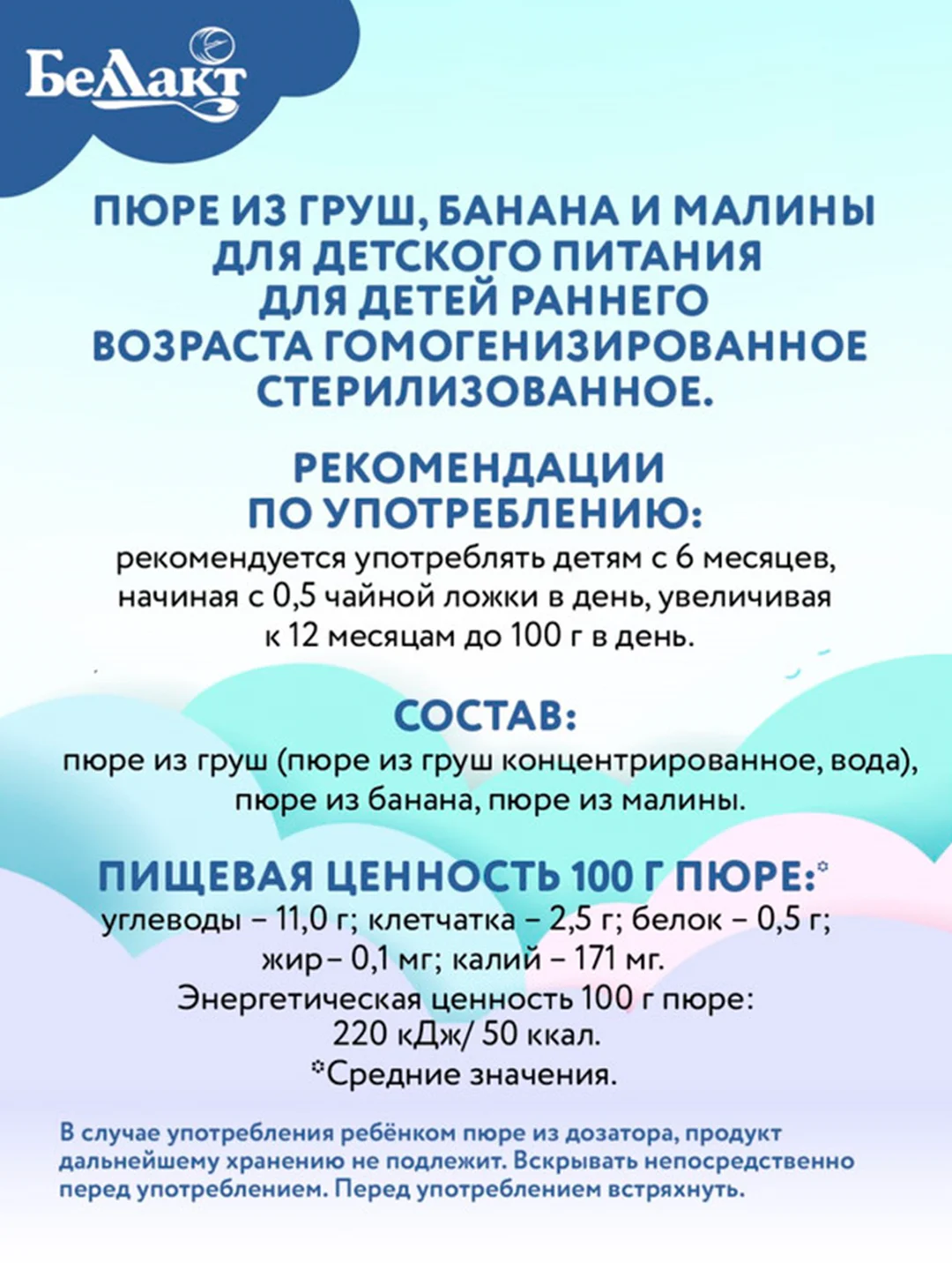 БеЛакт

ПЮРЕ ИЗ ГРУШ, БАНАНА И МАЛИНЫ ДЛЯ ДЕТСКОГО ПИТАНИЯ ДЛЯ ДЕТЕЙ РАННЕГО ВОЗРАСТА ГОМОГЕНИЗИРОВАННОЕ СТЕРИЛИЗОВАННОЕ.

РЕКОМЕНДАЦИИ ПО УПОТРЕБЛЕНИЮ:

рекомендуется употреблять детям с 6 месяцев, начиная с 0,5 чайной ложки в день, увеличивая к 12 месяцам до 100 г в день.

СОСТАВ:

пюре из груш (пюре из груш концентрированное, вода), пюре из банана, пюре из малины.

ПИЩЕВАЯ ЦЕННОСТЬ 100 Г ПЮРЕ:*

углеводы – 11,0 г; клетчатка – 2,5 г; белок – 0,5 г; жир– 0,1 мг; калий – 171 мг.
Энергетическая ценность 100 г пюре: 220 кДж/ 50 ккал.
*Средние значения.

В случае употребления ребёнком пюре из дозатора, продукт дальнейшему хранению не подлежит. Вскрывать непосредственно перед употреблением. Перед употреблением встряхнуть.